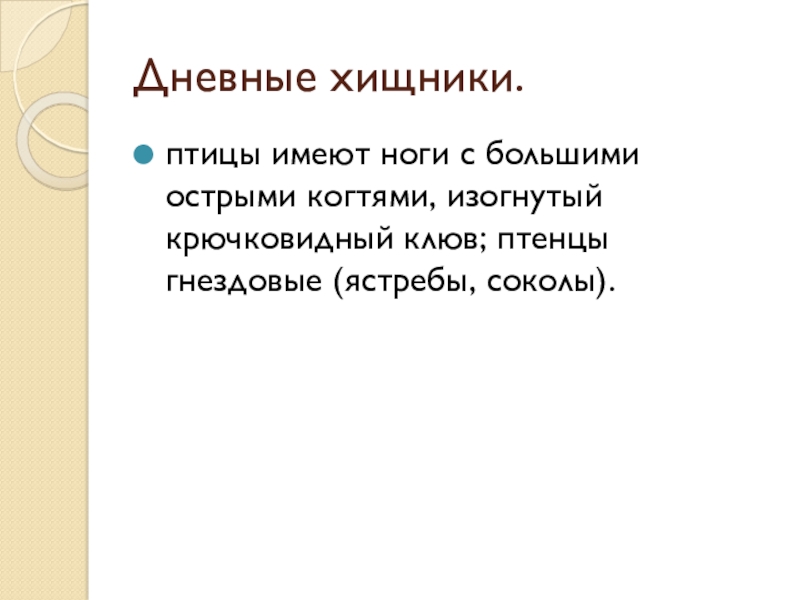 Дневные хищники.

птицы имеют ноги с большими острыми когтями, изогнутый крючковидный клюв; птенцы гнездовые (ястребы, соколы).